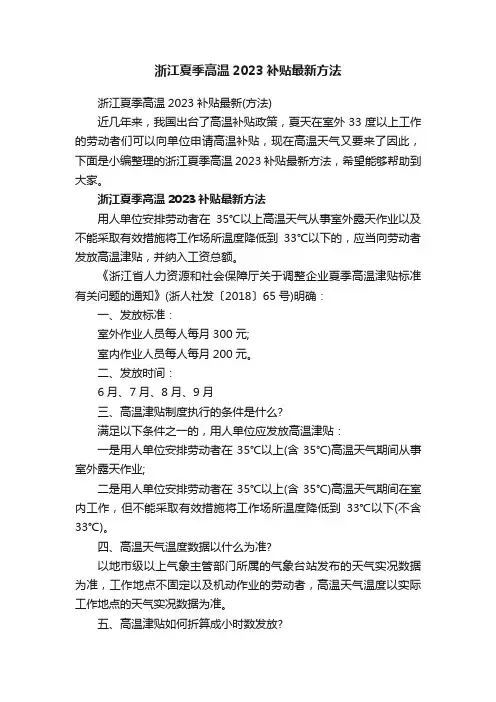 浙江夏季高温 2023 补贴最新方法

浙江夏季高温 2023 补贴最新(方法)

近几年来，我国出台了高温补贴政策，夏天在室外 33 度以上工作的劳动者们可以向单位申请高温补贴，现在高温天气又要来了因此，下面是小编整理的浙江夏季高温 2023 补贴最新方法，希望能够帮助到大家。

浙江夏季高温 2023 补贴最新方法

用人单位安排劳动者在 35°C以上高温天气从事室外露天作业以及不能采取有效措施将工作场所温度降低到 33°C以下的，应当向劳动者发放高温津贴，并纳入工资总额。

《浙江省人力资源和社会保障厅关于调整企业夏季高温津贴标准有关问题的通知》(浙人社发〔2018〕65 号)明确：

一、发放标准：

室外作业人员每人每月 300 元;

室内作业人员每人每月 200 元。

二、发放时间：

6 月、7 月、8 月、9 月

三、高温津贴制度执行的条件是什么?

满足以下条件之一的，用人单位应发放高温津贴：

一是用人单位安排劳动者在 35°C以上(含 35°C)高温天气期间从事室外露天作业;

二是用人单位安排劳动者在 35°C以上(含 35°C)高温天气期间在室内工作，但不能采取有效措施将工作场所温度降低到 33°C以下(不含 33°C)。

四、高温天气温度数据以什么为准?

以地市级以上气象主管部门所属的气象台站发布的天气实况数据为准，工作地点不固定以及机动作业的劳动者，高温天气温度以实际工作地点的天气实况数据为准。

五、高温津贴如何折算成小时数发放?